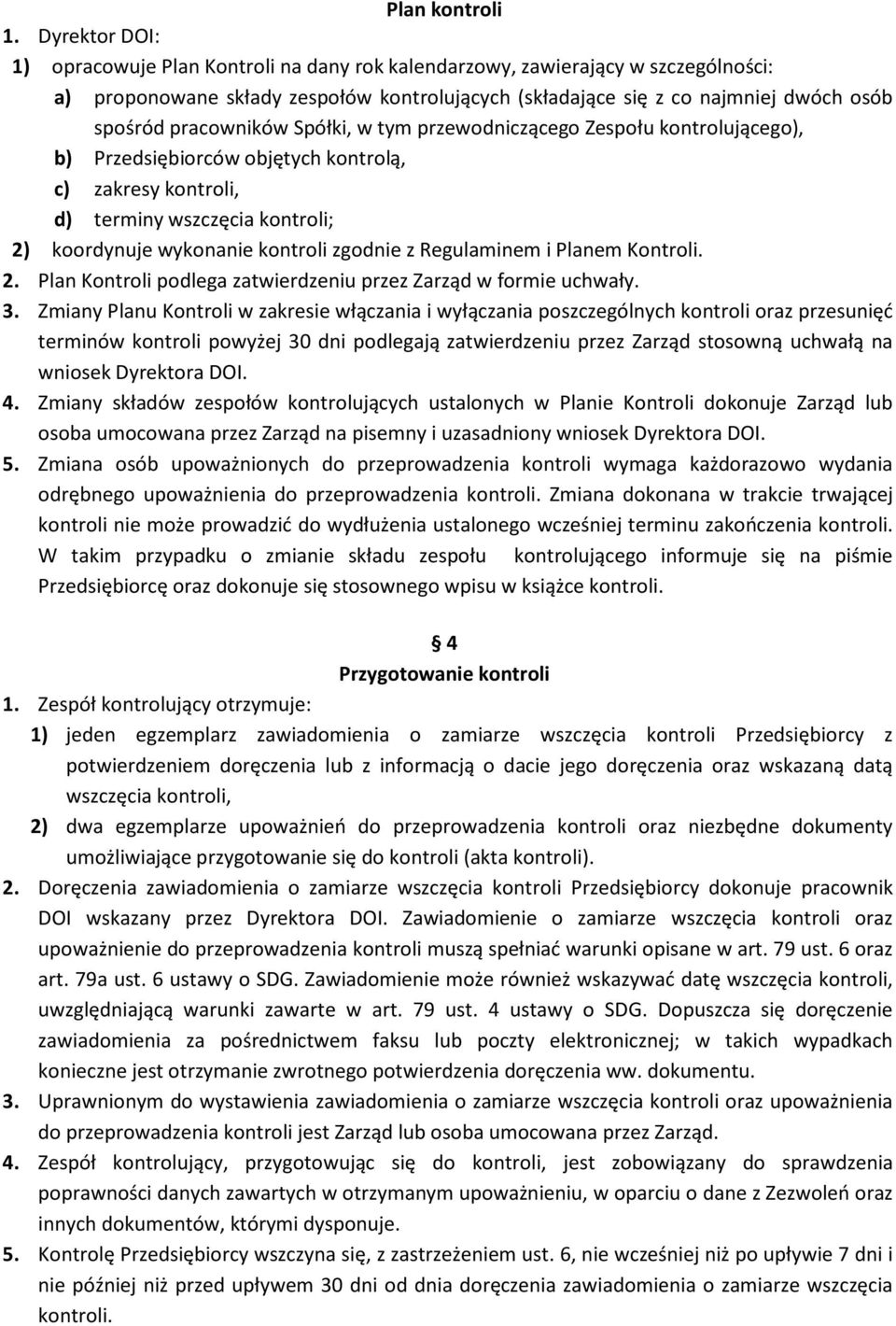 Plan kontroli

1. Dyrektor DOI:

1) opracowuje Plan Kontroli na dany rok kalendarzowy, zawierający w szczególności:

a) proponowane składy zespołów kontrolujących (składające się z co najmniej dwóch osób spośród pracowników Spółki, w tym przewodniczącego Zespołu kontrolującego),

b) Przedsiębiorców objętych kontrolą,

c) zakresy kontroli,

d) terminy wszczęcia kontroli;

2) koordynuje wykonanie kontroli zgodnie z Regulaminem i Planem Kontroli.

2. Plan Kontroli podlega zatwierdzeniu przez Zarząd w formie uchwały.

3. Zmiany Planu Kontroli w zakresie włączania i wyłączania poszczególnych kontroli oraz przesunięć terminów kontroli powyżej 30 dni podlegają zatwierdzeniu przez Zarząd stosowną uchwałą na wniosek Dyrektora DOI.

4. Zmiany składów zespołów kontrolujących ustalonych w Planie Kontroli dokonuje Zarząd lub osoba umocowana przez Zarząd na pisemny i uzasadniony wniosek Dyrektora DOI.

5. Zmiana osób upoważnionych do przeprowadzenia kontroli wymaga każdorazowo wydania odrębnego upoważnienia do przeprowadzenia kontroli. Zmiana dokonana w trakcie trwającej kontroli nie może prowadzić do wydłużenia ustalonego wcześniej terminu zakończenia kontroli. W takim przypadku o zmianie składu zespołu kontrolującego informuje się na piśmie Przedsiębiorcę oraz dokonuje się stosownego wpisu w książce kontroli.

§ 4
Przygotowanie kontroli

1. Zespół kontrolujący otrzymuje:

1) jeden egzemplarz zawiadomienia o zamiarze wszczęcia kontroli Przedsiębiorcy z potwierdzeniem doręczenia lub z informacją o dacie jego doręczenia oraz wskazaną datą wszczęcia kontroli,

2) dwa egzemplarze upoważnień do przeprowadzenia kontroli oraz niezbędne dokumenty umożliwiające przygotowanie się do kontroli (akta kontroli).

2. Doręczenia zawiadomienia o zamiarze wszczęcia kontroli Przedsiębiorcy dokonuje pracownik DOI wskazany przez Dyrektora DOI. Zawiadomienie o zamiarze wszczęcia kontroli oraz upoważnienie do przeprowadzenia kontroli muszą spełniać warunki opisane w art. 79 ust. 6 oraz art. 79a ust. 6 ustawy o SDG. Zawiadomienie może również wskazywać datę wszczęcia kontroli, uwzględniającą warunki zawarte w art. 79 ust. 4 ustawy o SDG. Dopuszcza się doręczenie zawiadomienia za pośrednictwem faksu lub poczty elektronicznej; w takich wypadkach konieczne jest otrzymanie zwrotnego potwierdzenia doręczenia ww. dokumentu.

3. Uprawnionym do wystawienia zawiadomienia o zamiarze wszczęcia kontroli oraz upoważnienia do przeprowadzenia kontroli jest Zarząd lub osoba umocowana przez Zarząd.

4. Zespół kontrolujący, przygotowując się do kontroli, jest zobowiązany do sprawdzenia poprawności danych zawartych w otrzymanym upoważnieniu, w oparciu o dane z Zezwoleń oraz innych dokumentów, którymi dysponuje.

5. Kontrolę Przedsiębiorcy wszczyna się, z zastrzeżeniem ust. 6, nie wcześniej niż po upływie 7 dni i nie później niż przed upływem 30 dni od dnia doręczenia zawiadomienia o zamiarze wszczęcia kontroli.